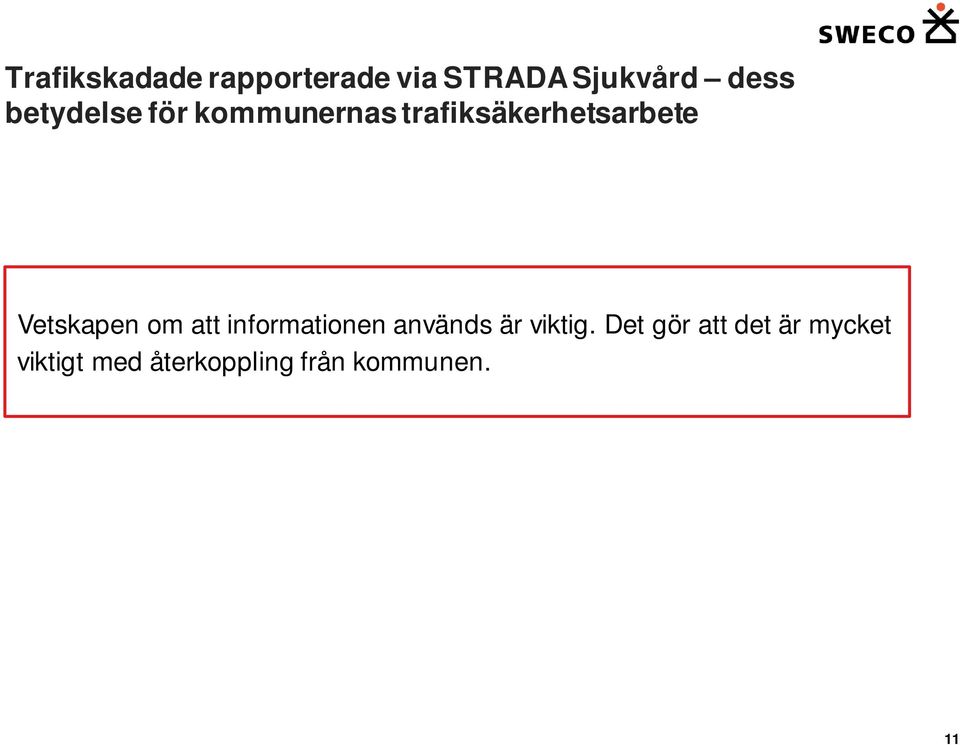 SWECO

Trafikskadade rapporterade via STRADA Sjukvård – dess betydelse för kommunernas trafiksäkerhetsarbete

Vetskapen om att informationen används är viktig. Det gör att det är mycket viktigt med återkoppling från kommunen.

11